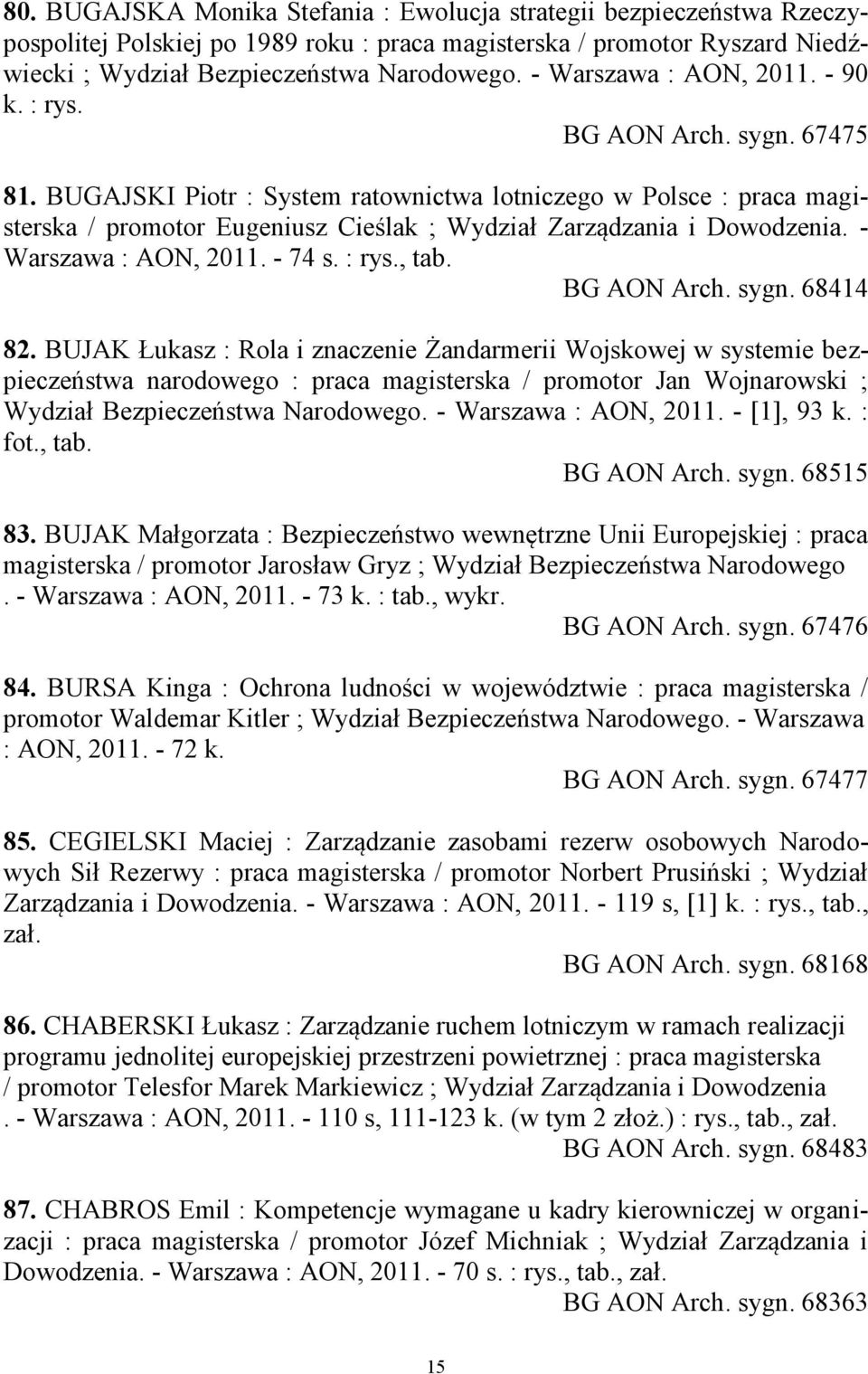 80. BUGAJSKA Monika Stefania : Ewolucja strategii bezpieczeństwa Rzeczypospolitej Polskiej po 1989 roku : praca magisterska / promotor Ryszard Niedźwiecki ; Wydział Bezpieczeństwa Narodowego. - Warszawa : AON, 2011. - 90 k. : rys.
BG AON Arch. sygn. 67475

81. BUGAJSKI Piotr : System ratownictwa lotniczego w Polsce : praca magisterska / promotor Eugeniusz Cieślak ; Wydział Zarządzania i Dowodzenia. - Warszawa : AON, 2011. - 74 s. : rys., tab.
BG AON Arch. sygn. 68414

82. BUJAK Łukasz : Rola i znaczenie Żandarmerii Wojskowej w systemie bezpieczeństwa narodowego : praca magisterska / promotor Jan Wojnarowski ; Wydział Bezpieczeństwa Narodowego. - Warszawa : AON, 2011. - [1], 93 k. : fot., tab.
BG AON Arch. sygn. 68515

83. BUJAK Małgorzata : Bezpieczeństwo wewnętrzne Unii Europejskiej : praca magisterska / promotor Jarosław Gryz ; Wydział Bezpieczeństwa Narodowego . - Warszawa : AON, 2011. - 73 k. : tab., wykr.
BG AON Arch. sygn. 67476

84. BURSA Kinga : Ochrona ludności w województwie : praca magisterska / promotor Waldemar Kitler ; Wydział Bezpieczeństwa Narodowego. - Warszawa : AON, 2011. - 72 k.
BG AON Arch. sygn. 67477

85. CEGIELSKI Maciej : Zarządzanie zasobami rezerw osobowych Narodowych Sił Rezerwy : praca magisterska / promotor Norbert Prusiński ; Wydział Zarządzania i Dowodzenia. - Warszawa : AON, 2011. - 119 s, [1] k. : rys., tab., zał.
BG AON Arch. sygn. 68168

86. CHABERSKI Łukasz : Zarządzanie ruchem lotniczym w ramach realizacji programu jednolitej europejskiej przestrzeni powietrznej : praca magisterska / promotor Telesfor Marek Markiewicz ; Wydział Zarządzania i Dowodzenia . - Warszawa : AON, 2011. - 110 s, 111-123 k. (w tym 2 złoż.) : rys., tab., zał.
BG AON Arch. sygn. 68483

87. CHABROS Emil : Kompetencje wymagane u kadry kierowniczej w organizacji : praca magisterska / promotor Józef Michniak ; Wydział Zarządzania i Dowodzenia. - Warszawa : AON, 2011. - 70 s. : rys., tab., zał.
BG AON Arch. sygn. 68363

15